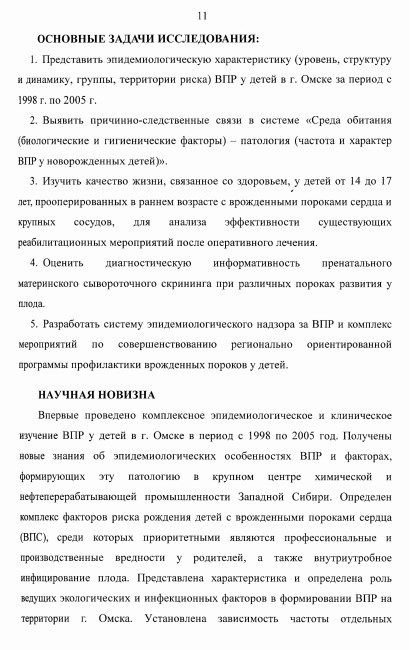 11

ОСНОВНЫЕ ЗАДАЧИ ИССЛЕДОВАНИЯ:

1. Представить эпидемиологическую характеристику (уровень, структуру и динамику, группы, территории риска) ВПР у детей в г. Омске за период с 1998 г. по 2005 г.

2. Выявить причинно-следственные связи в системе «Среда обитания (биологические и гигиенические факторы) – патология (частота и характер ВПР у новорожденных детей)».

3. Изучить качество жизни, связанное со здоровьем, у детей от 14 до 17 лет, прооперированных в раннем возрасте с врожденными пороками сердца и крупных сосудов, для анализа эффективности существующих реабилитационных мероприятий после оперативного лечения.

4. Оценить диагностическую информативность пренатального материнского сывороточного скрининга при различных пороках развития у плода.

5. Разработать систему эпидемиологического надзора за ВПР и комплекс мероприятий по совершенствованию регионально ориентированной программы профилактики врожденных пороков у детей.

НАУЧНАЯ НОВИЗНА

Впервые проведено комплексное эпидемиологическое и клиническое изучение ВПР у детей в г. Омске в период с 1998 по 2005 год. Получены новые знания об эпидемиологических особенностях ВПР и факторах, формирующих эту патологию в крупном центре химической и нефтеперерабатывающей промышленности Западной Сибири. Определен комплекс факторов риска рождения детей с врожденными пороками сердца (ВПС), среди которых приоритетными являются профессиональные и производственные вредности у родителей, а также внутриутробное инфицирование плода. Представлена характеристика и определена роль ведущих экологических и инфекционных факторов в формировании ВПР на территории г. Омска. Установлена зависимость частоты отдельных